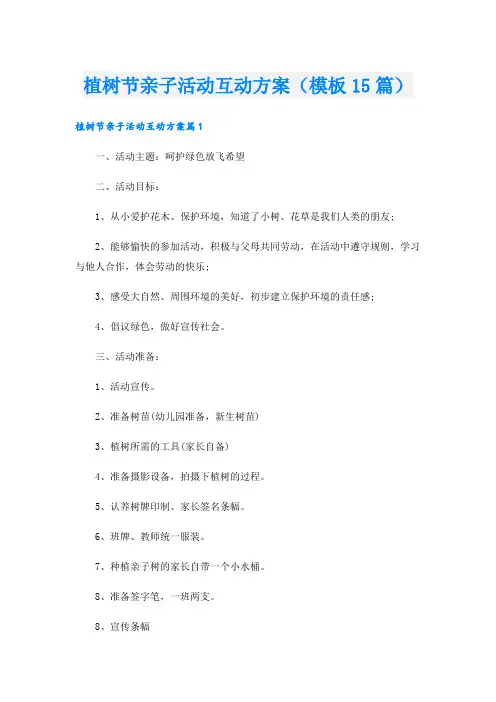 植树节亲子活动互动方案（模板15篇）

植树节亲子活动互动方案篇1

一、活动主题：呵护绿色放飞希望

二、活动目标：

1、从小爱护花木、保护环境，知道了小树、花草是我们人类的朋友；

2、能够愉快的参加活动，积极与父母共同劳动，在活动中遵守规则，学习与他人合作，体会劳动的快乐；

3、感受大自然、周围环境的美好，初步建立保护环境的责任感；

4、倡议绿色，做好宣传社会。

三、活动准备：

1、活动宣传。

2、准备树苗(幼儿园准备，新生树苗)

3、植树所需的工具(家长自备)

4、准备摄影设备，拍摄下植树的过程。

5、认养树牌印制、家长签名条幅。

6、班牌、教师统一服装。

7、种植亲子树的家长自带一个小水桶。

8、准备签字笔，一班两支。

8、宣传条幅